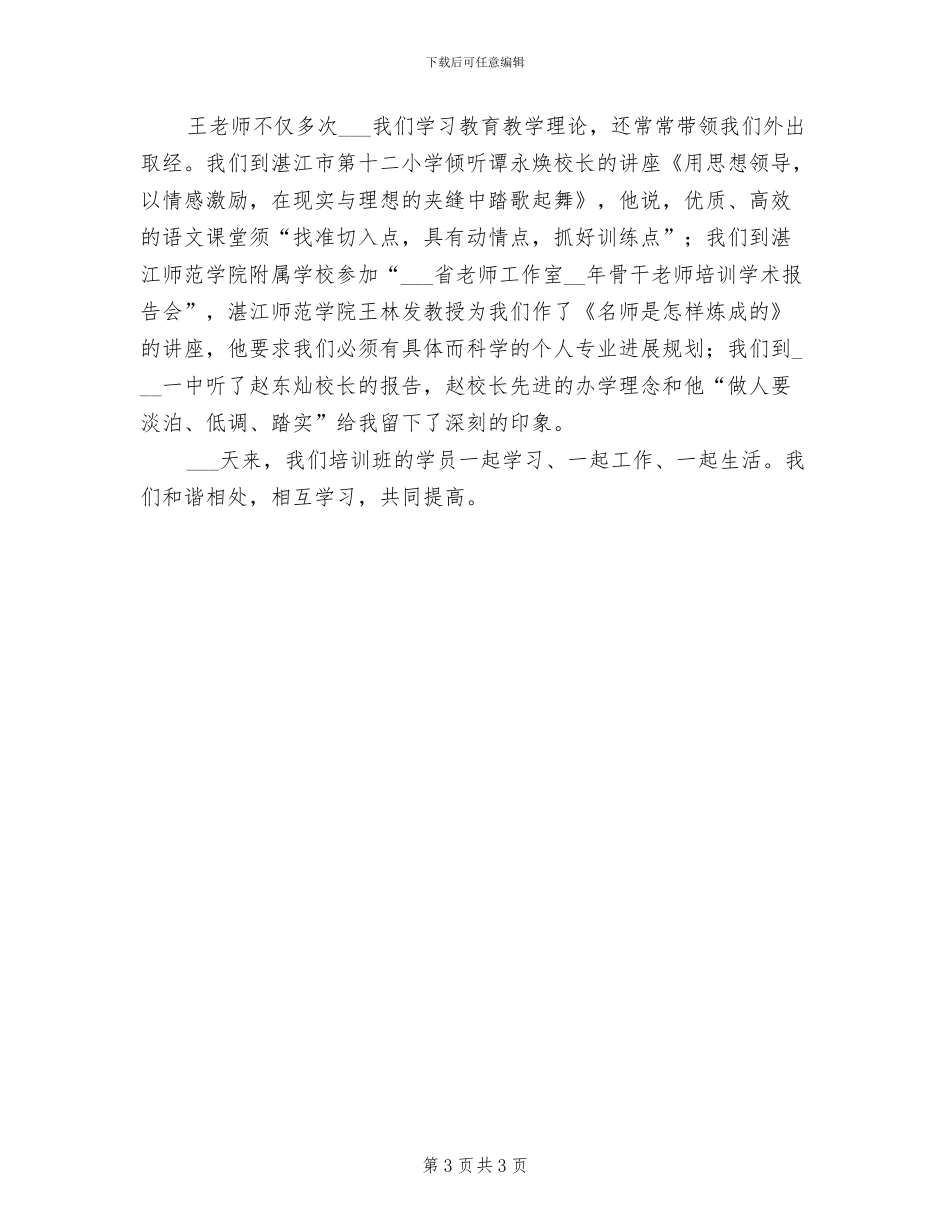 下载后可任意编辑

王老师不仅多次___我们学习教育教学理论，还常常带领我们外出取经。我们到湛江市第十二小学倾听谭永焕校长的讲座《用思想领导，以情感激励，在现实与理想的夹缝中踏歌起舞》，他说，优质、高效的语文课堂须“找准切入点，具有动情点，抓好训练点”；我们到湛江师范学院附属学校参加“___省老师工作室__年骨干老师培训学术报告会”，湛江师范学院王林发教授为我们作了《名师是怎样炼成的》的讲座，他要求我们必须有具体而科学的个人专业进展规划；我们到___一中听了赵东灿校长的报告，赵校长先进的办学理念和他“做人要淡泊、低调、踏实”给我留下了深刻的印象。

___天来，我们培训班的学员一起学习、一起工作、一起生活。我们和谐相处，相互学习，共同提高。

第 3 页 共 3 页